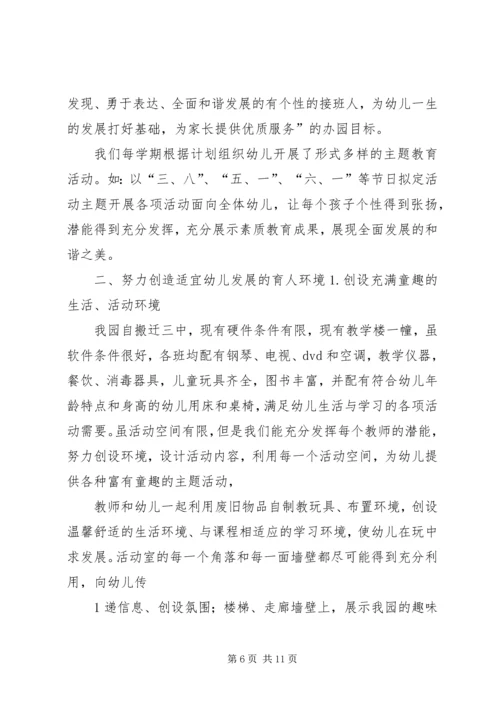 发现、勇于表达、全面和谐发展的有个性的接班人，为幼儿一生的发展打好基础，为家长提供优质服务”的办园目标。

我们每学期根据计划组织幼儿开展了形式多样的主题教育活动。如：以“三、八”、“五、一”、“六、一”等节日拟定活动主题开展各项活动面向全体幼儿，让每个孩子个性得到张扬，潜能得到充分发挥，充分展示素质教育成果，展现全面发展的和谐之美。

二、努力创造适宜幼儿发展的育人环境 1. 创设充满童趣的生活、活动环境

我园自搬迁三中，现有硬件条件有限，现有教学楼一幢，虽软件条件很好，各班均配有钢琴、电视、dvd 和空调，教学仪器，餐饮、消毒器具，儿童玩具齐全，图书丰富，并配有符合幼儿年龄特点和身高的幼儿用床和桌椅，满足幼儿生活与学习的各项活动需要。虽活动空间有限，但是我们能充分发挥每个教师的潜能，努力创设环境，设计活动内容，利用每一个活动空间，为幼儿提供各种富有童趣的主题活动，

教师和幼儿一起利用废旧物品自制教玩具、布置环境，创设温馨舒适的生活环境、与课程相适应的学习环境，使幼儿在玩中求发展。活动室的每一个角落和每一面墙壁都尽可能得到充分利用，向幼儿传

1 递信息、创设氛围；楼梯、走廊墙壁上，展示我园的趣味

第 6 页 共 11 页